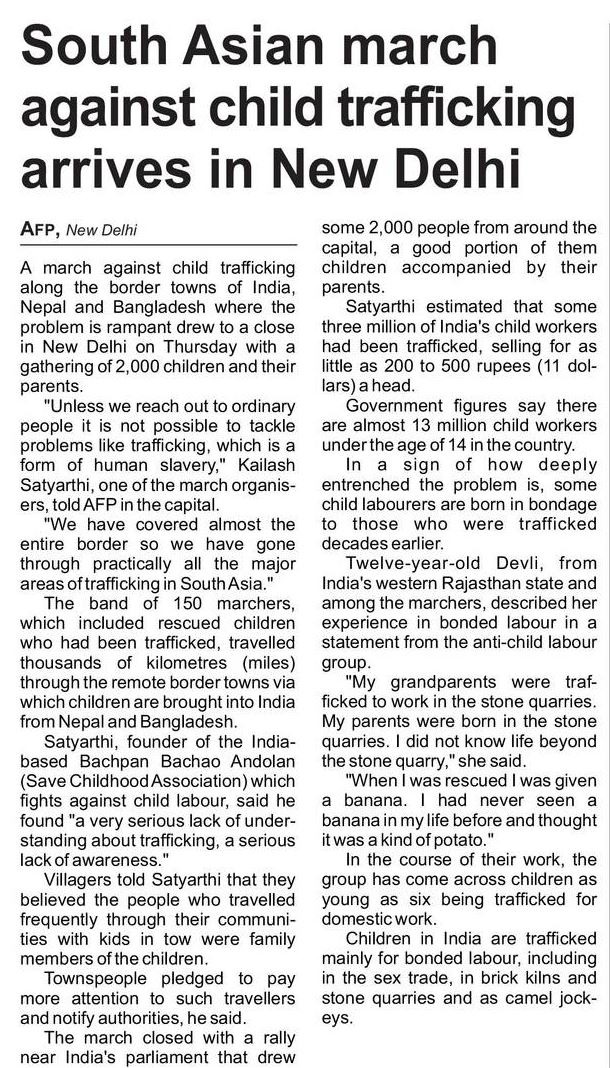 South Asian march against child trafficking arrives in New Delhi

AFP, New Delhi

A march against child trafficking along the border towns of India, Nepal and Bangladesh where the problem is rampant drew to a close in New Delhi on Thursday with a gathering of 2,000 children and their parents.

"Unless we reach out to ordinary people it is not possible to tackle problems like trafficking, which is a form of human slavery," Kailash Satyarthi, one of the march organisers, told AFP in the capital.

"We have covered almost the entire border so we have gone through practically all the major areas of trafficking in South Asia."

The band of 150 marchers, which included rescued children who had been trafficked, travelled thousands of kilometres (miles) through the remote border towns via which children are brought into India from Nepal and Bangladesh.

Satyarthi, founder of the India-based Bachpan Bachao Andolan (Save Childhood Association) which fights against child labour, said he found "a very serious lack of understanding about trafficking, a serious lack of awareness."

Villagers told Satyarthi that they believed the people who travelled frequently through their communities with kids in tow were family members of the children.

Townspeople pledged to pay more attention to such travellers and notify authorities, he said.

The march closed with a rally near India's parliament that drew some 2,000 people from around the capital, a good portion of them children accompanied by their parents.

Satyarthi estimated that some three million of India's child workers had been trafficked, selling for as little as 200 to 500 rupees (11 dollars) a head.

Government figures say there are almost 13 million child workers under the age of 14 in the country.

In a sign of how deeply entrenched the problem is, some child labourers are born in bondage to those who were trafficked decades earlier.

Twelve-year-old Devli, from India's western Rajasthan state and among the marchers, described her experience in bonded labour in a statement from the anti-child labour group.

"My grandparents were trafficked to work in the stone quarries. My parents were born in the stone quarries. I did not know life beyond the stone quarry," she said.

"When I was rescued I was given a banana. I had never seen a banana in my life before and thought it was a kind of potato."

In the course of their work, the group has come across children as young as six being trafficked for domestic work.

Children in India are trafficked mainly for bonded labour, including in the sex trade, in brick kilns and stone quarries and as camel jockeys.